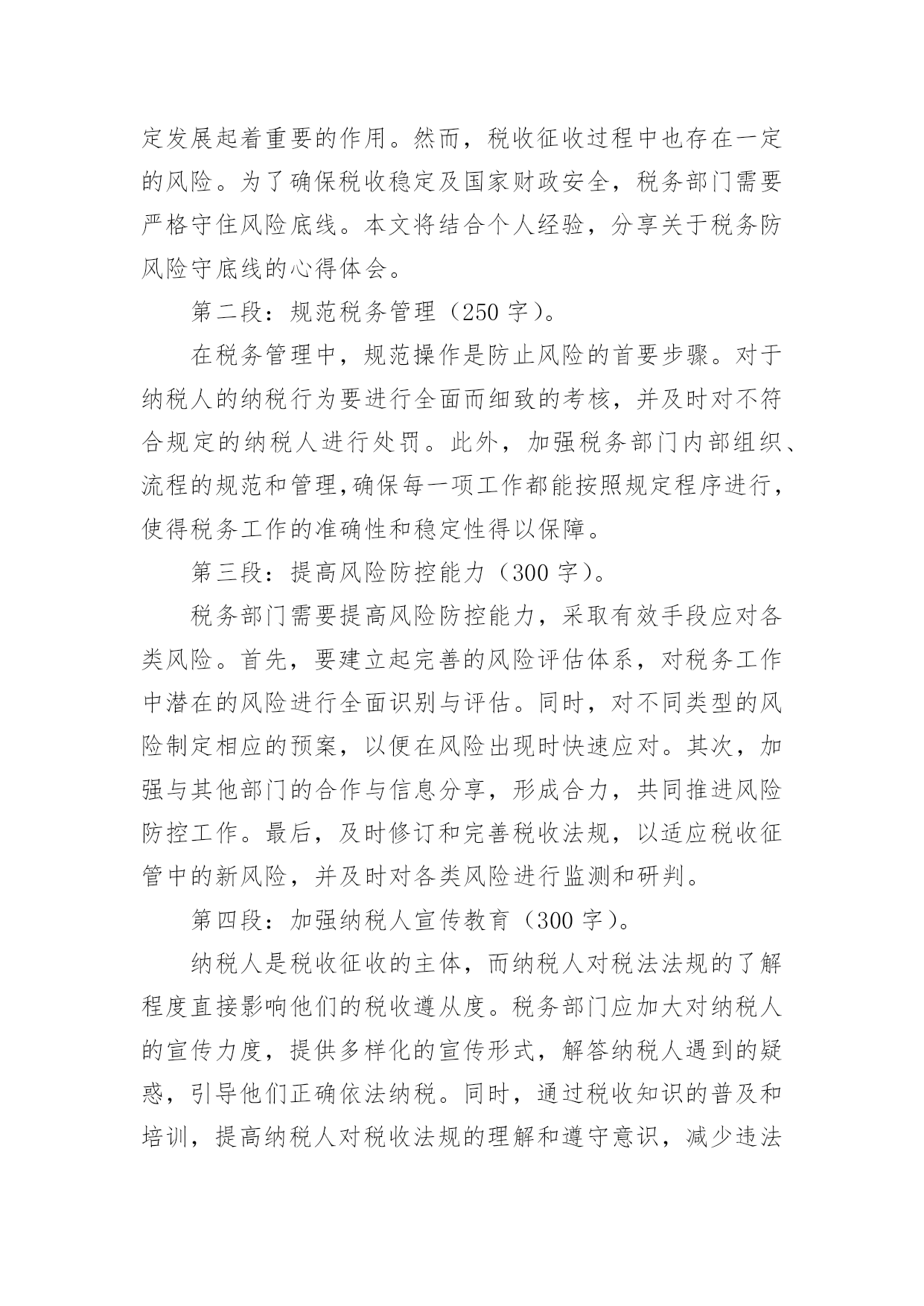 定发展起着重要的作用。然而，税收征收过程中也存在一定的风险。为了确保税收稳定及国家财政安全，税务部门需要严格守住风险底线。本文将结合个人经验，分享关于税务防风险守底线的心得体会。

第二段：规范税务管理（250 字）。

在税务管理中，规范操作是防止风险的首要步骤。对于纳税人的纳税行为要进行全面而细致的考核，并及时对不符合规定的纳税人进行处罚。此外，加强税务部门内部组织、流程的规范和管理，确保每一项工作都能按照规定程序进行，使得税务工作的准确性和稳定性得以保障。

第三段：提高风险防控能力（300 字）。

税务部门需要提高风险防控能力，采取有效手段应对各类风险。首先，要建立起完善的风险评估体系，对税务工作中潜在的风险进行全面识别与评估。同时，对不同类型的风险制定相应的预案，以便在风险出现时快速应对。其次，加强与其他部门的合作与信息分享，形成合力，共同推进风险防控工作。最后，及时修订和完善税收法规，以适应税收征管中的新风险，并及时对各类风险进行监测和研判。

第四段：加强纳税人宣传教育（300 字）。

纳税人是税收征收的主体，而纳税人对税法法规的了解程度直接影响他们的税收遵从度。税务部门应加大对纳税人的宣传力度，提供多样化的宣传形式，解答纳税人遇到的疑惑，引导他们正确依法纳税。同时，通过税收知识的普及和培训，提高纳税人对税收法规的理解和遵守意识，减少违法